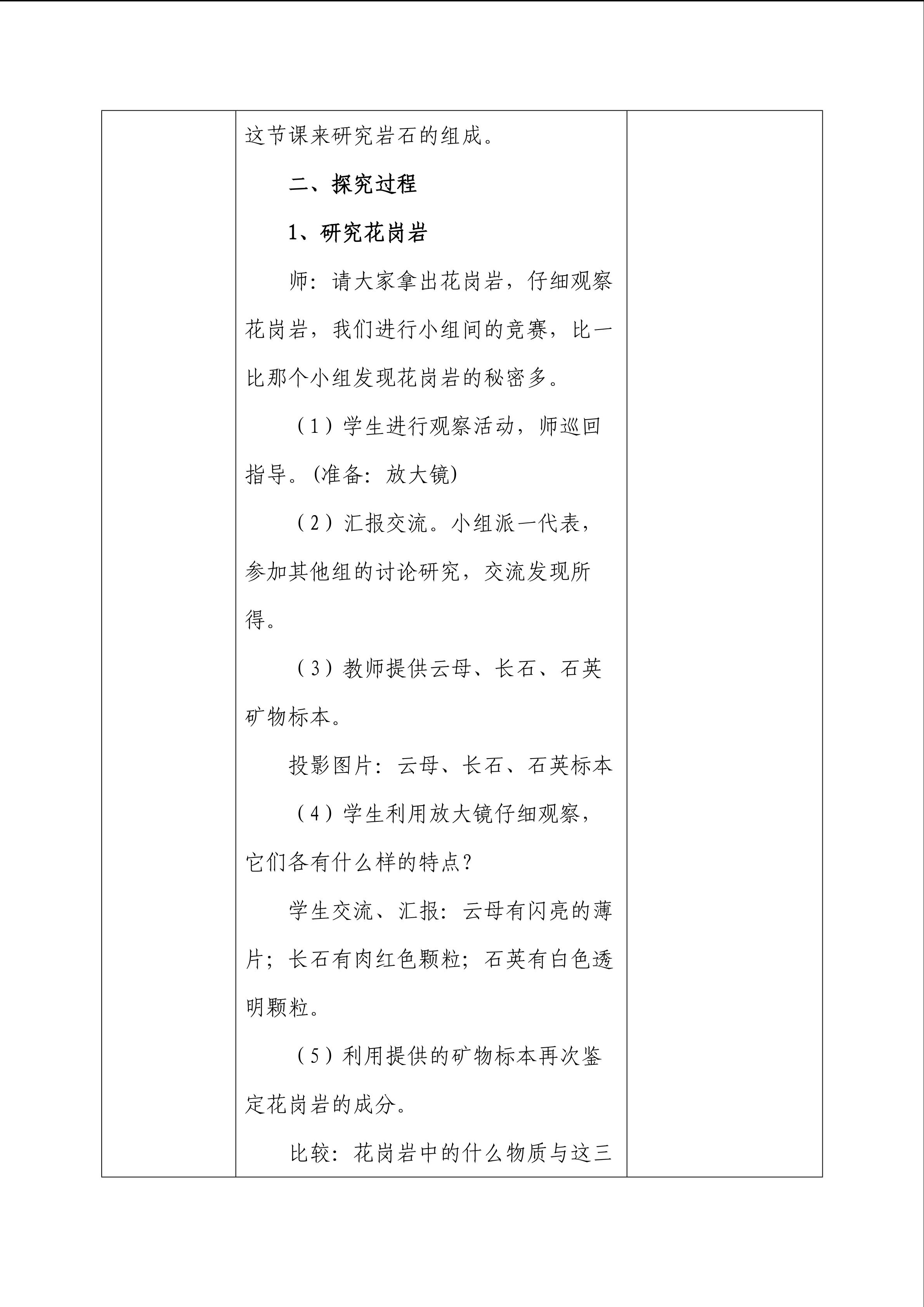 这节课来研究岩石的组成。

二、探究过程

1、研究花岗岩

师：请大家拿出花岗岩，仔细观察花岗岩，我们进行小组间的竞赛，比一比那个小组发现花岗岩的秘密多。

（1）学生进行观察活动，师巡回指导。(准备：放大镜)

（2）汇报交流。小组派一代表，参加其他组的讨论研究，交流发现所得。

（3）教师提供云母、长石、石英矿物标本。

投影图片：云母、长石、石英标本

（4）学生利用放大镜仔细观察，它们各有什么样的特点？

学生交流、汇报：云母有闪亮的薄片；长石有肉红色颗粒；石英有白色透明颗粒。

（5）利用提供的矿物标本再次鉴定花岗岩的成分。

比较：花岗岩中的什么物质与这三